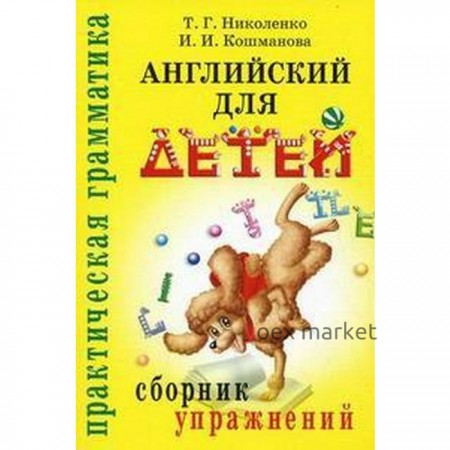 практическая грамматика

Т. Г. Николенко
И. И. Кошманова

АНГЛИЙСКИЙ
ДЛЯ
ДЕТЕЙ

oex market

сборник
упражнений